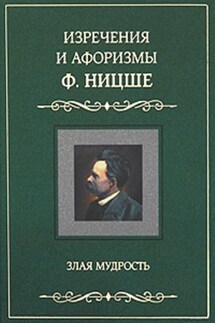 ИЗРЕЧЕНИЯ И АФОРИЗМЫ
Ф. НИЦШЕ

ЗЛАЯ МУДРОСТЬ